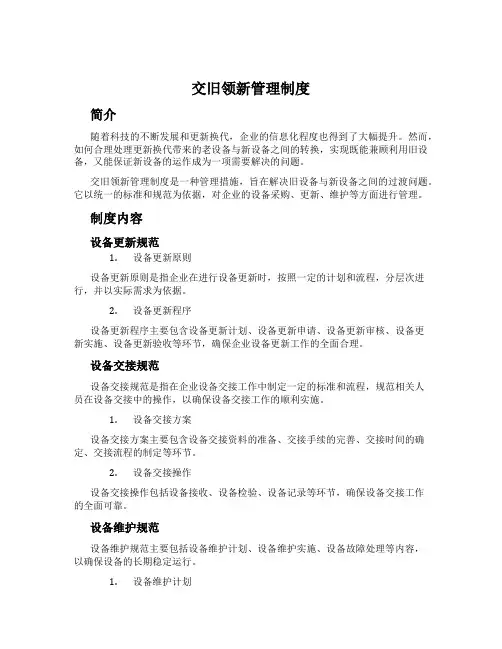 交旧领新管理制度

简介

随着科技的不断发展和更新换代，企业的信息化程度也得到了大幅提升。然而，如何合理处理更新换代带来的老设备与新设备之间的转换，实现既能兼顾利用旧设备，又能保证新设备的运作成为一项需要解决的问题。

交旧领新管理制度是一种管理措施，旨在解决旧设备与新设备之间的过渡问题。它以统一的标准和规范为依据，对企业的设备采购、更新、维护等方面进行管理。

制度内容

设备更新规范

1. 设备更新原则

设备更新原则是指企业在进行设备更新时，按照一定的计划和流程，分层次进行，并以实际需求为依据。

2. 设备更新程序

设备更新程序主要包含设备更新计划、设备更新申请、设备更新审核、设备更新实施、设备更新验收等环节，确保企业设备更新工作的全面合理。

设备交接规范

设备交接规范是指在企业设备交接工作中制定一定的标准和流程，规范相关人员在设备交接中的操作，以确保设备交接工作的顺利实施。

1. 设备交接方案

设备交接方案主要包含设备交接资料的准备、交接手续的完善、交接时间的确定、交接流程的制定等环节。

2. 设备交接操作

设备交接操作包括设备接收、设备检验、设备记录等环节，确保设备交接工作的全面可靠。

设备维护规范

设备维护规范主要包括设备维护计划、设备维护实施、设备故障处理等内容，以确保设备的长期稳定运行。

1. 设备维护计划